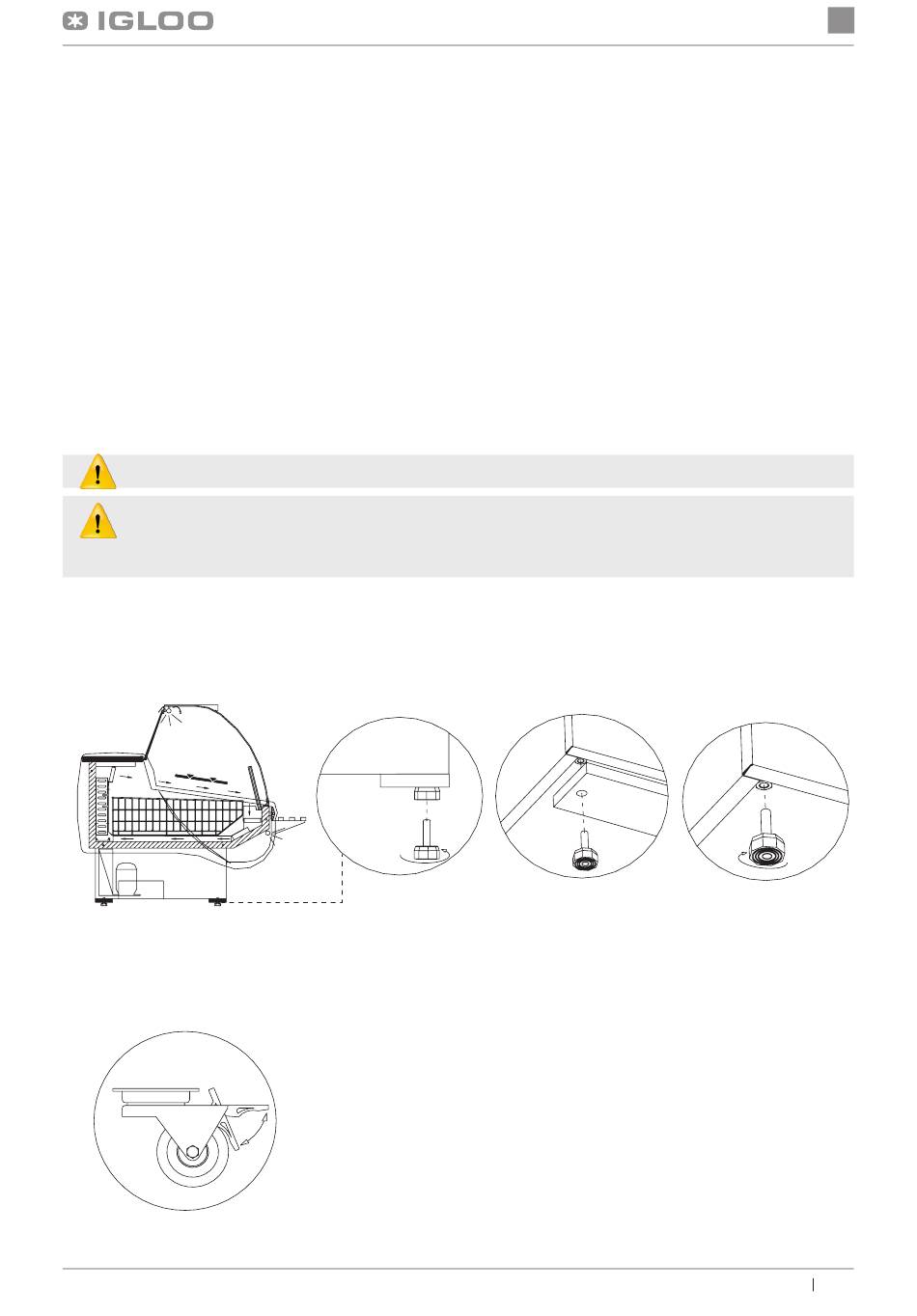 IGLOO